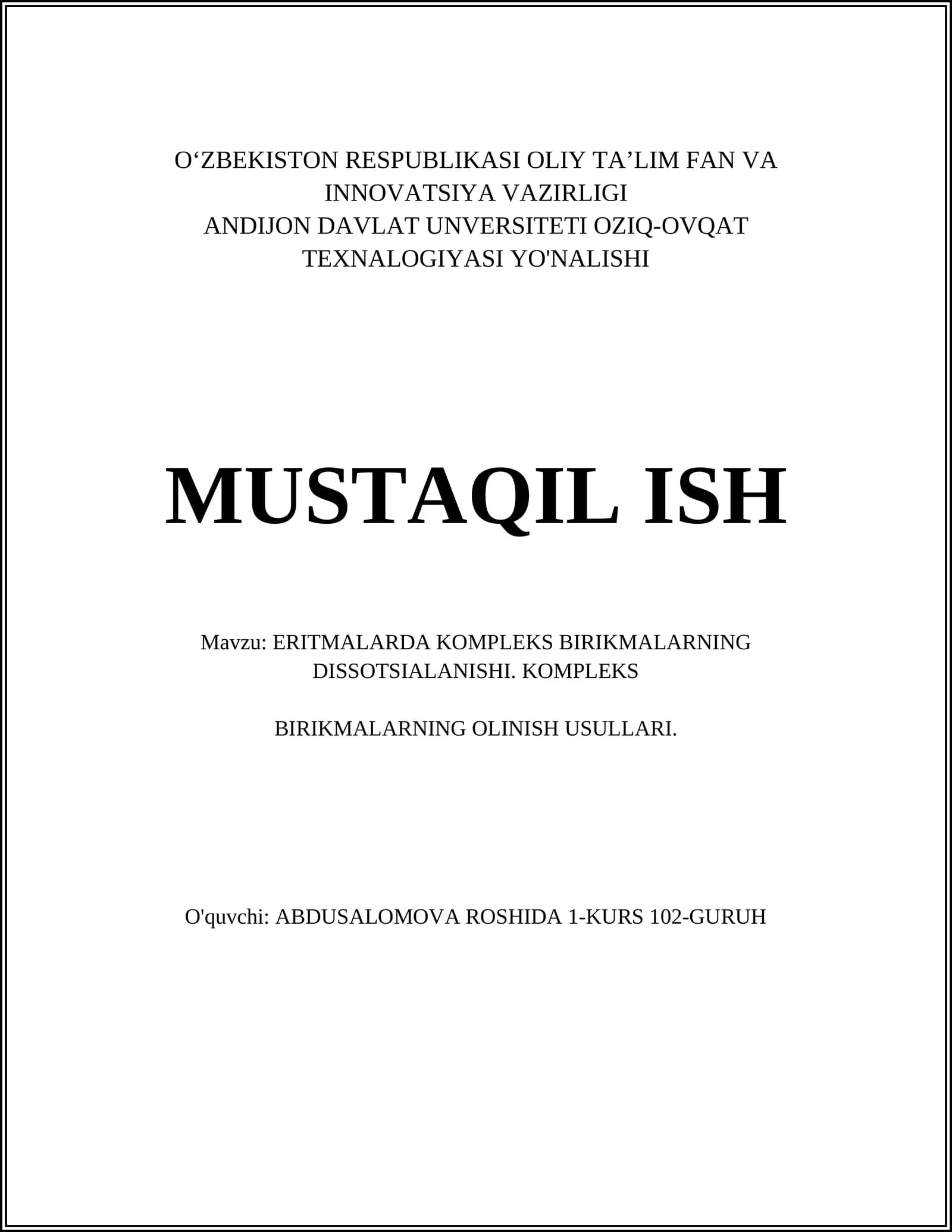 O'ZBEKISTON RESPUBLIKASI OLIY TA'LIM FAN VA INNOVATSIYA VAZIRLIGI
ANDIJON DAVLAT UNVERSITETI OZIQ-OVQAT TEXNALOGIYASI YO'NALISHI

MUSTAQIL ISH

Mavzu: ERITMALARDA KOMPLEKS BIRIKMALARNING DISSOTSIALANISHI. KOMPLEKS

BIRIKMALARNING OLINISH USULLARI.

O'quvchi: ABDUSALOMOVA ROSHIDA 1-KURS 102-GURUH